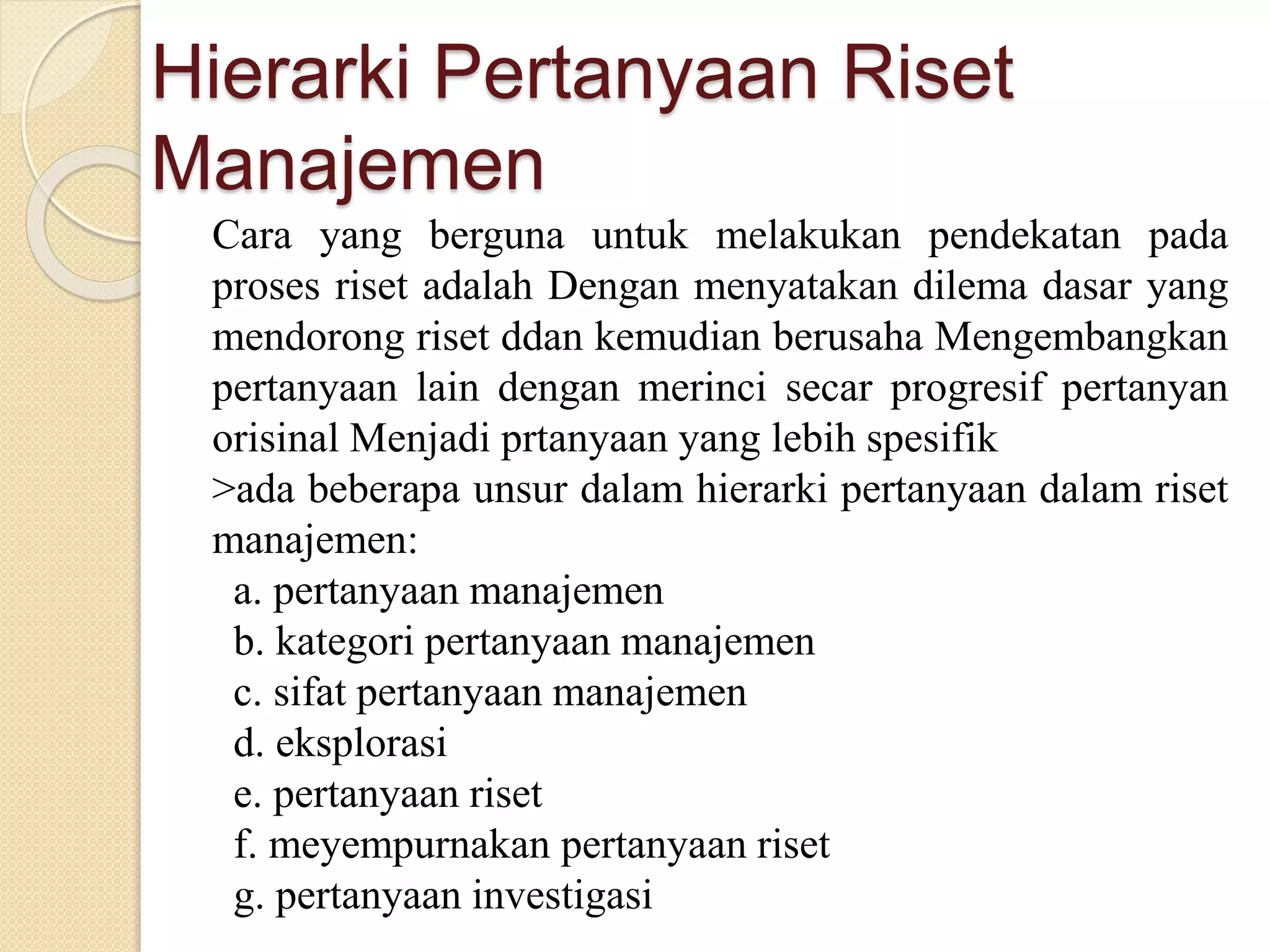 Hierarki Pertanyaan Riset Manajemen

Cara yang berguna untuk melakukan pendekatan pada proses riset adalah Dengan menyatakan dilema dasar yang mendorong riset ddan kemudian berusaha Mengembangkan pertanyaan lain dengan merinci secar progresif pertanyan orisinal Menjadi prtanyaan yang lebih spesifik
>ada beberapa unsur dalam hierarki pertanyaan dalam riset manajemen:
a. pertanyaan manajemen
b. kategori pertanyaan manajemen
c. sifat pertanyaan manajemen
d. eksplorasi
e. pertanyaan riset
f. meyempurnakan pertanyaan riset
g. pertanyaan investigasi